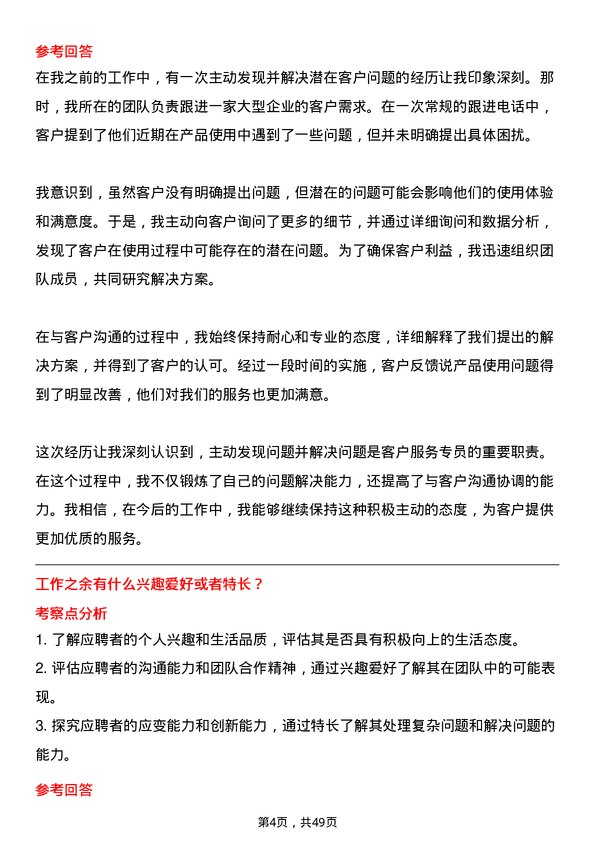 参考回答

在我之前的工作中，有一次主动发现并解决潜在客户问题的经历让我印象深刻。那时，我所在的团队负责跟进一家大型企业的客户需求。在一次常规的跟进电话中，客户提到了他们近期在产品使用中遇到了一些问题，但并未明确提出具体困扰。

我意识到，虽然客户没有明确提出问题，但潜在的问题可能会影响他们的使用体验和满意度。于是，我主动向客户询问了更多的细节，并通过详细询问和数据分析，发现了客户在使用过程中可能存在的潜在问题。为了确保客户利益，我迅速组织团队成员，共同研究解决方案。

在与客户沟通的过程中，我始终保持耐心和专业的态度，详细解释了我们提出的解决方案，并得到了客户的认可。经过一段时间的实施，客户反馈说产品使用问题得到了明显改善，他们对我们的服务也更加满意。

这次经历让我深刻认识到，主动发现问题并解决问题是客户服务专员的重要职责。在这个过程中，我不仅锻炼了自己的问题解决能力，还提高了与客户沟通协调的能力。我相信，在今后的工作中，我能够继续保持这种积极主动的态度，为客户提供更加优质的服务。

工作之余有什么兴趣爱好或者特长？

考察点分析

1. 了解应聘者的个人兴趣和生活品质，评估其是否具有积极向上的生活态度。
2. 评估应聘者的沟通能力和团队合作精神，通过兴趣爱好了解其在团队中的可能表现。
3. 探究应聘者的应变能力和创新能力，通过特长了解其处理复杂问题和解决问题的能力。

参考回答

第4页，共49页